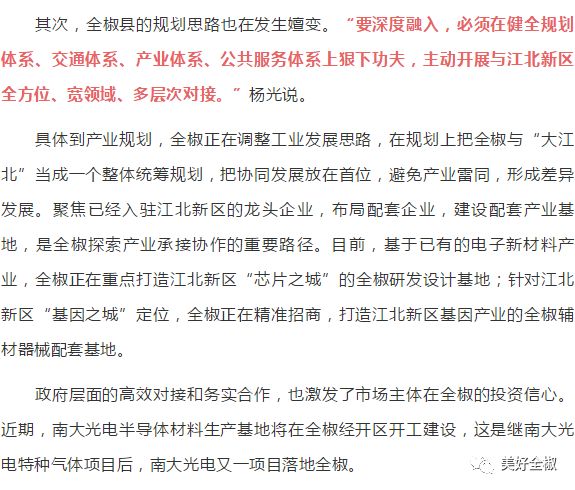 其次，全椒县的规划思路也在发生嬗变。“要深度融入，必须在健全规划体系、交通体系、产业体系、公共服务体系上狠下功夫，主动开展与江北新区全方位、宽领域、多层次对接。”杨光说。

具体到产业规划，全椒正在调整工业发展思路，在规划上把全椒与“大江北”当成一个整体统筹规划，把协同发展放在首位，避免产业雷同，形成差异发展。聚焦已经入驻江北新区的龙头企业，布局配套企业，建设配套产业基地，是全椒探索产业承接协作的重要路径。目前，基于已有的电子新材料产业，全椒正在重点打造江北新区“芯片之城”的全椒研发设计基地；针对江北新区“基因之城”定位，全椒正在精准招商，打造江北新区基因产业的全椒辅材器械配套基地。

政府层面的高效对接和务实合作，也激发了市场主体在全椒的投资信心。近期，南大光电半导体材料生产基地将在全椒经开区开工建设，这是继南大光电特种气体项目后，南大光电又一项目落地全椒。

美好全椒